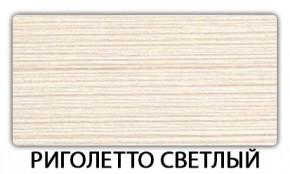 РИГОЛЕТТО СВЕТЛЫЙ